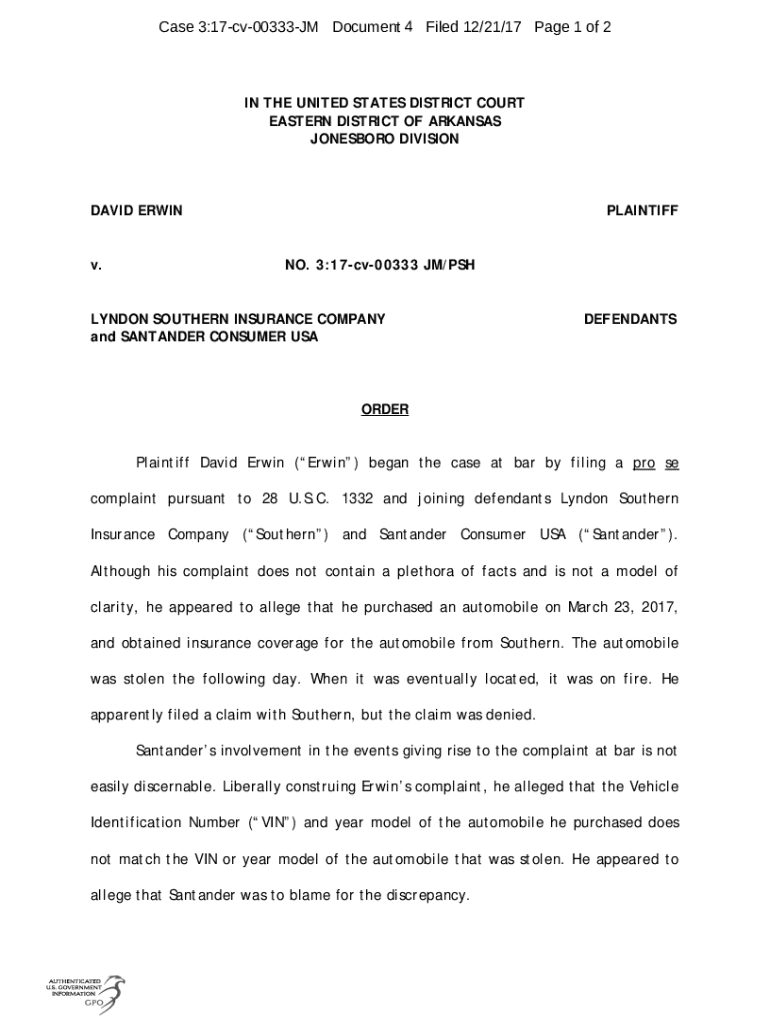 Case 3:17-cv-00333-JM Document 4 Filed 12/21/17 Page 1 of 2

IN THE UNITED STATES DISTRICT COURT
EASTERN DISTRICT OF ARKANSAS
JONESBORO DIVISION

DAVID ERWIN PLAINTIFF

v. NO. 3:17-cv-00333 JM/PSH

LYNDON SOUTHERN INSURANCE COMPANY and SANTANDER CONSUMER USA DEFENDANTS

ORDER

Plaintiff David Erwin ("Erwin") began the case at bar by filing a pro se complaint pursuant to 28 U.S.C. 1332 and joining defendants Lyndon Southern Insurance Company ("Southern") and Santander Consumer USA ("Santander"). Although his complaint does not contain a plethora of facts and is not a model of clarity, he appeared to allege that he purchased an automobile on March 23, 2017, and obtained insurance coverage for the automobile from Southern. The automobile was stolen the following day. When it was eventually located, it was on fire. He apparently filed a claim with Southern, but the claim was denied.

Santander's involvement in the events giving rise to the complaint at bar is not easily discernable. Liberally construing Erwin's complaint, he alleged that the Vehicle Identification Number ("VIN") and year model of the automobile he purchased does not match the VIN or year model of the automobile that was stolen. He appeared to allege that Santander was to blame for the discrepancy.

AUTHENTICATED U.S. GOVERNMENT INFORMATION GPO